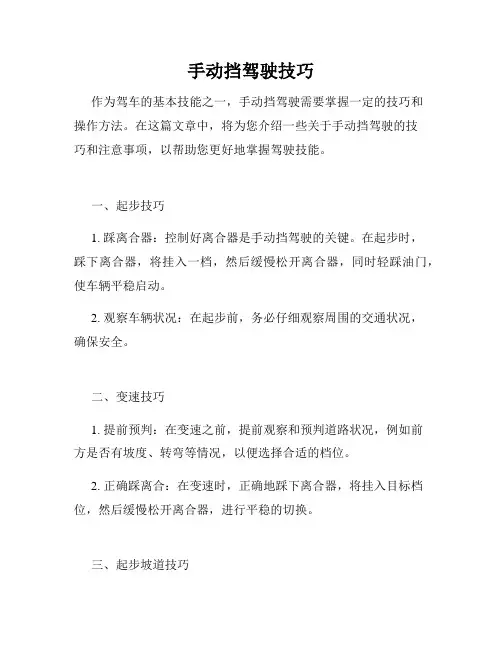 手动挡驾驶技巧

作为驾车的基本技能之一，手动挡驾驶需要掌握一定的技巧和操作方法。在这篇文章中，将为您介绍一些关于手动挡驾驶的技巧和注意事项，以帮助您更好地掌握驾驶技能。

一、起步技巧

1. 踩离合器：控制好离合器是手动挡驾驶的关键。在起步时，踩下离合器，将挂入一档，然后缓慢松开离合器，同时轻踩油门，使车辆平稳启动。

2. 观察车辆状况：在起步前，务必仔细观察周围的交通状况，确保安全。

二、变速技巧

1. 提前预判：在变速之前，提前观察和预判道路状况，例如前方是否有坡度、转弯等情况，以便选择合适的档位。

2. 正确踩离合：在变速时，正确地踩下离合器，将挂入目标档位，然后缓慢松开离合器，进行平稳的切换。

三、起步坡道技巧